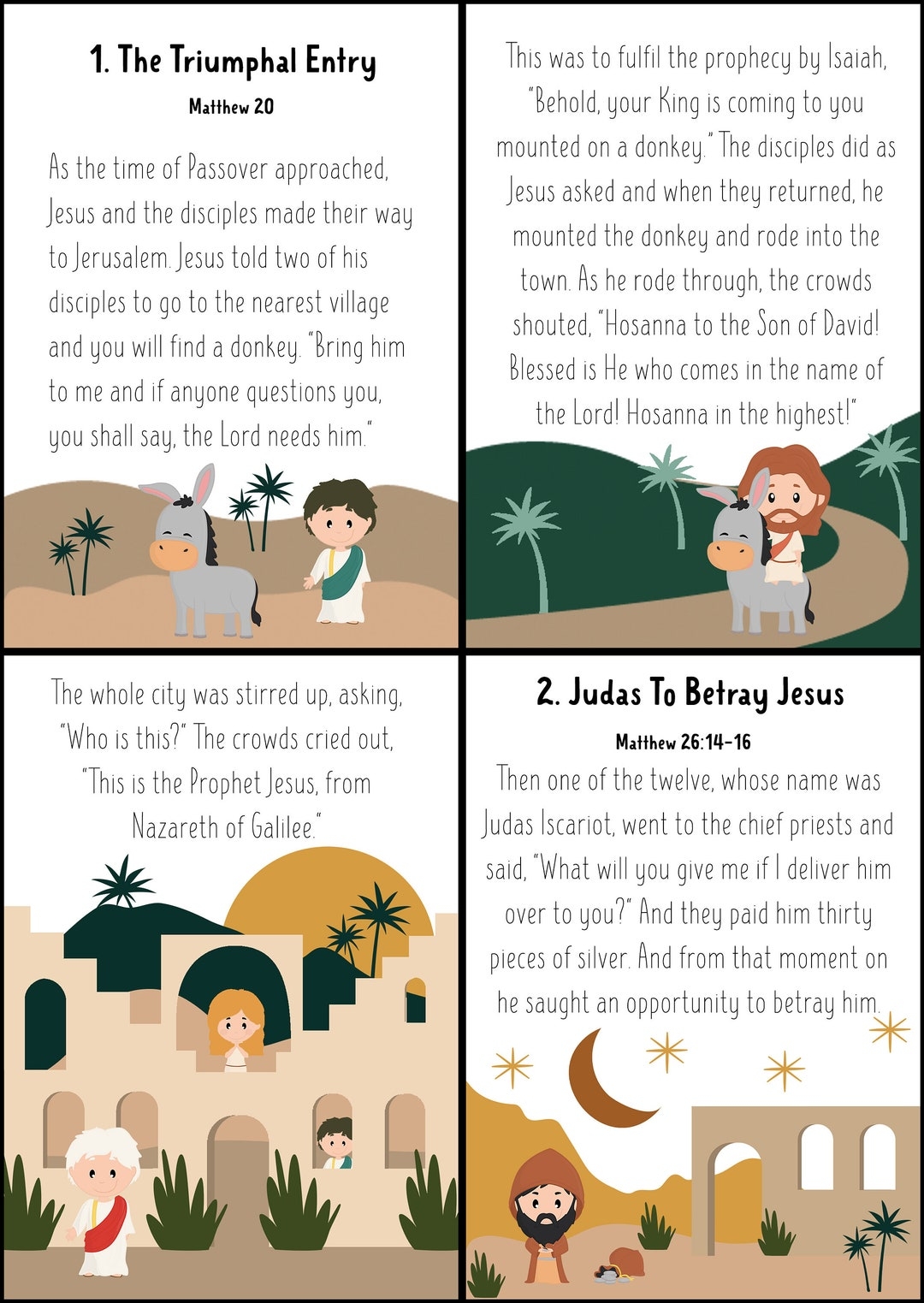 1. The Triumphal Entry

Matthew 20

As the time of Passover approached, Jesus and the disciples made their way to Jerusalem. Jesus told two of his disciples to go to the nearest village and you will find a donkey. "Bring him to me and if anyone questions you, you shall say, the Lord needs him."

This was to fulfil the prophecy by Isaiah, "Behold, your King is coming to you mounted on a donkey." The disciples did as Jesus asked and when they returned, he mounted the donkey and rode into the town. As he rode through, the crowds shouted, "Hosanna to the Son of David! Blessed is He who comes in the name of the Lord! Hosanna in the highest!"

The whole city was stirred up, asking, "Who is this?" The crowds cried out, "This is the Prophet Jesus, from Nazareth of Galilee."

2. Judas To Betray Jesus

Matthew 26:14-16

Then one of the twelve, whose name was Judas Iscariot, went to the chief priests and said, "What will you give me if I deliver him over to you?" And they paid him thirty pieces of silver. And from that moment on he saught an opportunity to betray him.